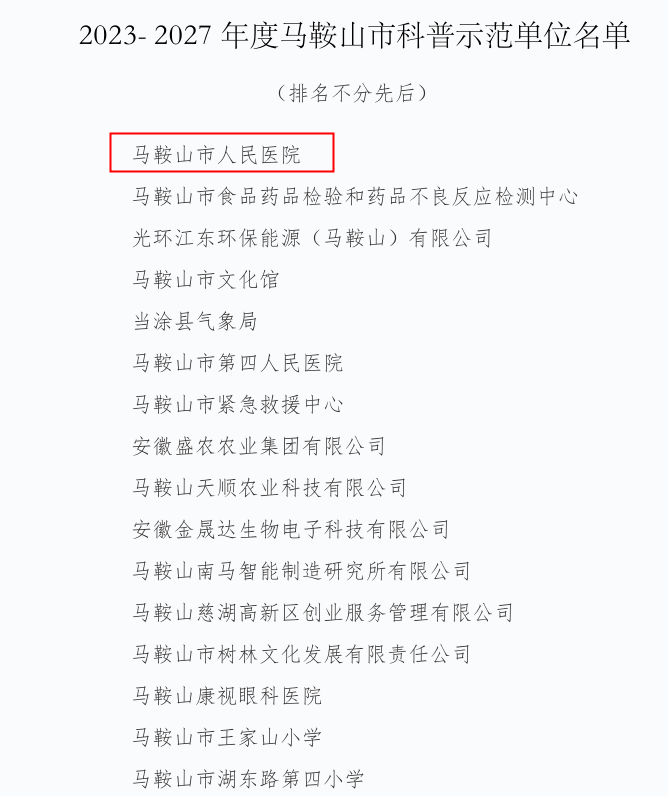 2023- 2027 年度马鞍山市科普示范单位名单

（排名不分先后）

马鞍山市人民医院

马鞍山市食品药品检验和药品不良反应检测中心

光环江东环保能源（马鞍山）有限公司

马鞍山市文化馆

当涂县气象局

马鞍山市第四人民医院

马鞍山市紧急救援中心

安徽盛农农业集团有限公司

马鞍山天顺农业科技有限公司

安徽金晟达生物电子科技有限公司

马鞍山南马智能制造研究所有限公司

马鞍山慈湖高新区创业服务管理有限公司

马鞍山市树林文化发展有限责任公司

马鞍山康视眼科医院

马鞍山市王家山小学

马鞍山市湖东路第四小学